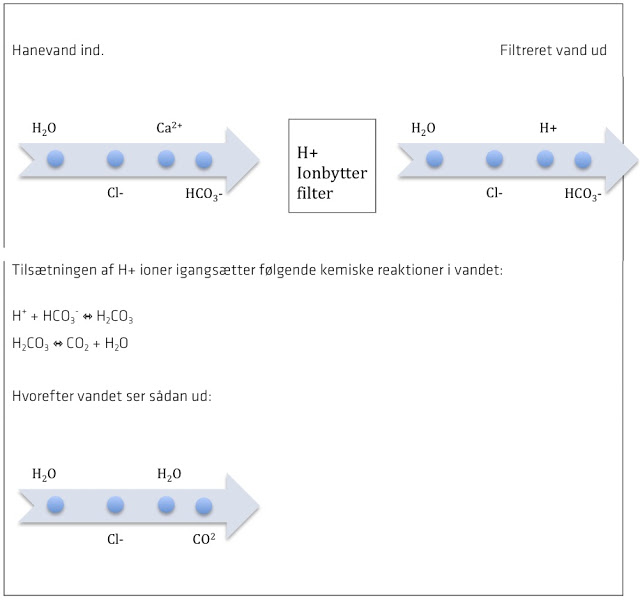 Hanevand ind.

Filtreret vand ud

$H_2O$

$Ca^{2+}$

Cl-

$HCO_3$-

H+ Ionbytter filter

$H_2O$

H+

Cl-

$HCO_3$-

Tilsætningen af H+ ioner igangsætter følgende kemiske reaktioner i vandet:

$H^+ + HCO_3^- \leftrightarrow H_2CO_3$

$H_2CO_3 \leftrightarrow CO_2 + H_2O$

Hvorefter vandet ser sådan ud:

$H_2O$

$H_2O$

Cl-

$CO^2$